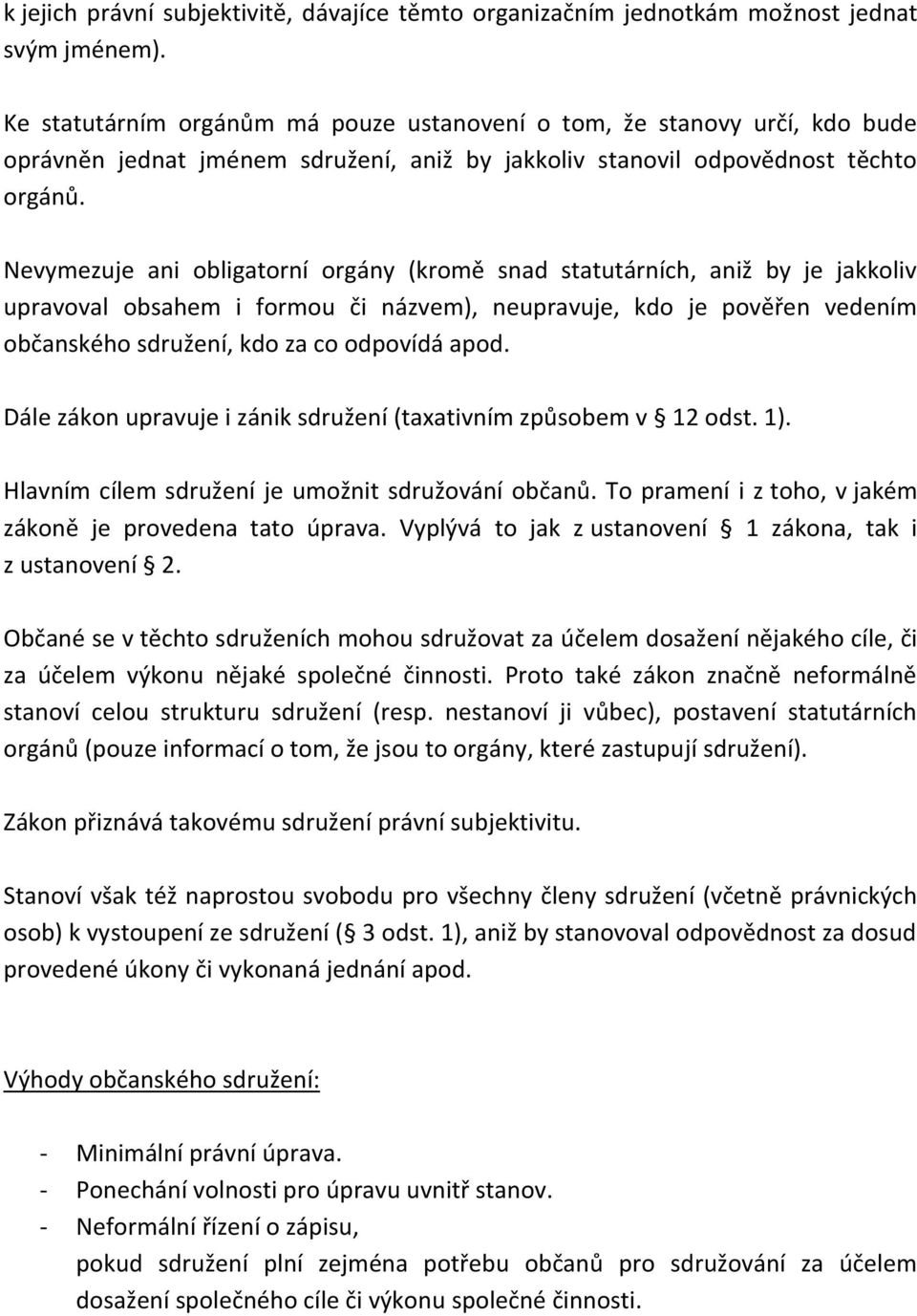 k jejich právní subjektivitě, dávajíce těmto organizačním jednotkám možnost jednat svým jménem).

Ke statutárním orgánům má pouze ustanovení o tom, že stanovy určí, kdo bude oprávněn jednat jménem sdružení, aniž by jakkoliv stanovil odpovědnost těchto orgánů.

Nevymezuje ani obligatorní orgány (kromě snad statutárních, aniž by je jakkoliv upravoval obsahem i formou či názvem), neupravuje, kdo je pověřen vedením občanského sdružení, kdo za co odpovídá apod.

Dále zákon upravuje i zánik sdružení (taxativním způsobem v § 12 odst. 1).

Hlavním cílem sdružení je umožnit sdružování občanů. To pramení i z toho, v jakém zákoně je provedena tato úprava. Vyplývá to jak z ustanovení § 1 zákona, tak i z ustanovení § 2.

Občané se v těchto sdruženích mohou sdružovat za účelem dosažení nějakého cíle, či za účelem výkonu nějaké společné činnosti. Proto také zákon značně neformálně stanoví celou strukturu sdružení (resp. nestanoví ji vůbec), postavení statutárních orgánů (pouze informací o tom, že jsou to orgány, které zastupují sdružení).

Zákon přiznává takovému sdružení právní subjektivitu.

Stanoví však též naprostou svobodu pro všechny členy sdružení (včetně právnických osob) k vystoupení ze sdružení (§ 3 odst. 1), aniž by stanovoval odpovědnost za dosud provedené úkony či vykonaná jednání apod.

Výhody občanského sdružení:

- Minimální právní úprava.
- Ponechání volnosti pro úpravu uvnitř stanov.
- Neformální řízení o zápisu, pokud sdružení plní zejména potřebu občanů pro sdružování za účelem dosažení společného cíle či výkonu společné činnosti.